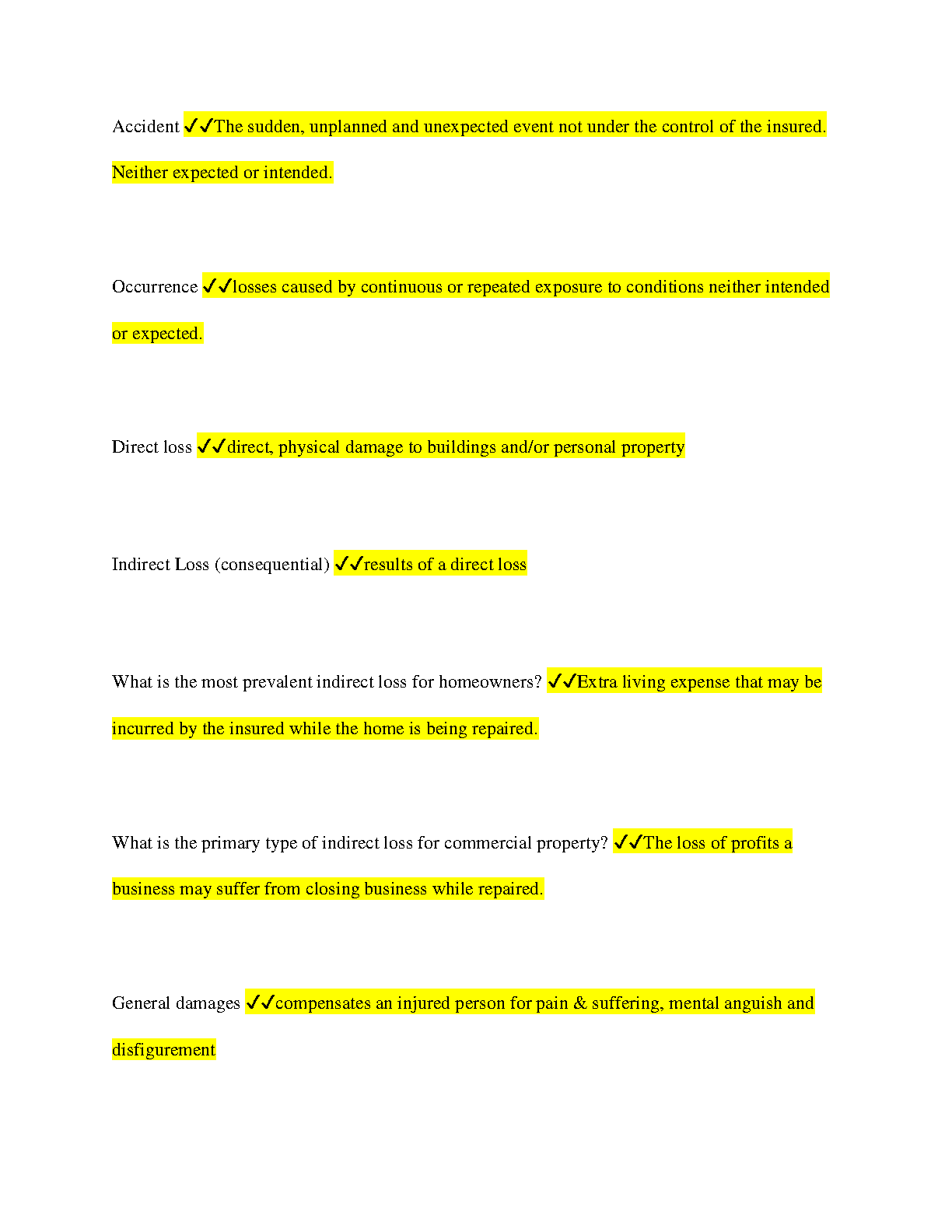 Accident ✓✓The sudden, unplanned and unexpected event not under the control of the insured. Neither expected or intended.

Occurrence ✓✓losses caused by continuous or repeated exposure to conditions neither intended or expected.

Direct loss ✓✓direct, physical damage to buildings and/or personal property

Indirect Loss (consequential) ✓✓results of a direct loss

What is the most prevalent indirect loss for homeowners? ✓✓Extra living expense that may be incurred by the insured while the home is being repaired.

What is the primary type of indirect loss for commercial property? ✓✓The loss of profits a business may suffer from closing business while repaired.

General damages ✓✓compensates an injured person for pain & suffering, mental anguish and disfigurement